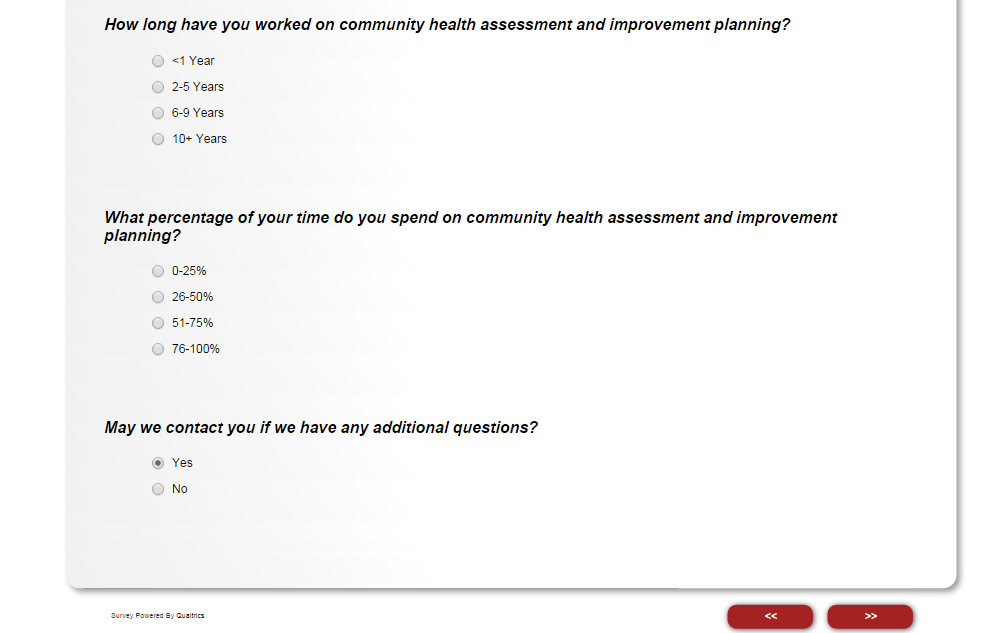 How long have you worked on community health assessment and improvement planning?

<1 Year
2-5 Years
6-9 Years
10+ Years

What percentage of your time do you spend on community health assessment and improvement planning?

0-25%
26-50%
51-75%
76-100%

May we contact you if we have any additional questions?

Yes
No

Survey Powered By Qualtrics

<<
>>